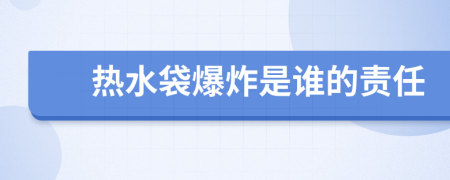 热水袋爆炸是谁的责任